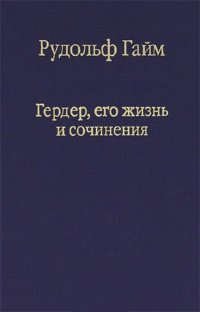 Рудольф Гайм

Гердер, его жизнь и сочинения